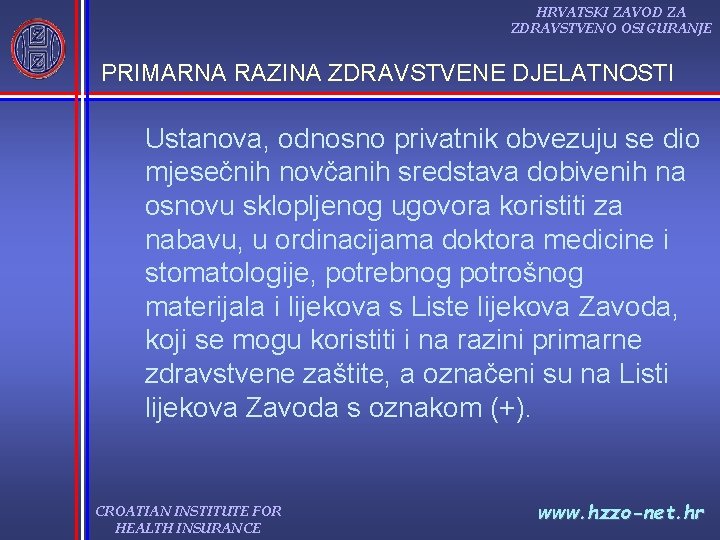 HRVATSKI ZAVOD ZA ZDRAVSTVENO OSIGURANJE

PRIMARNA RAZINA ZDRAVSTVENE DJELATNOSTI

Ustanova, odnosno privatnik obvezuju se dio mjesečnih novčanih sredstava dobivenih na osnovu sklopljenog ugovora koristiti za nabavu, u ordinacijama doktora medicine i stomatologije, potrebnog potrošnog materijala i lijekova s Liste lijekova Zavoda, koji se mogu koristiti i na razini primarne zdravstvene zaštite, a označeni su na Listi lijekova Zavoda s oznakom (+).

CROATIAN INSTITUTE FOR HEALTH INSURANCE

www.hzzo-net.hr